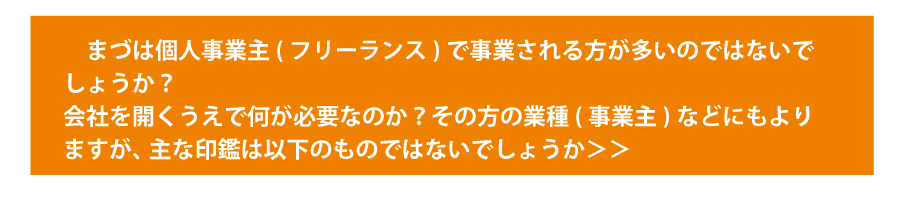 まづは個人事業主 ( フリーランス ) で事業される方が多いのではないでしょうか？
会社を開くうえで何が必要なのか？その方の業種 ( 事業主 ) などにもよりますが、主な印鑑は以下のものではないでしょうか＞＞